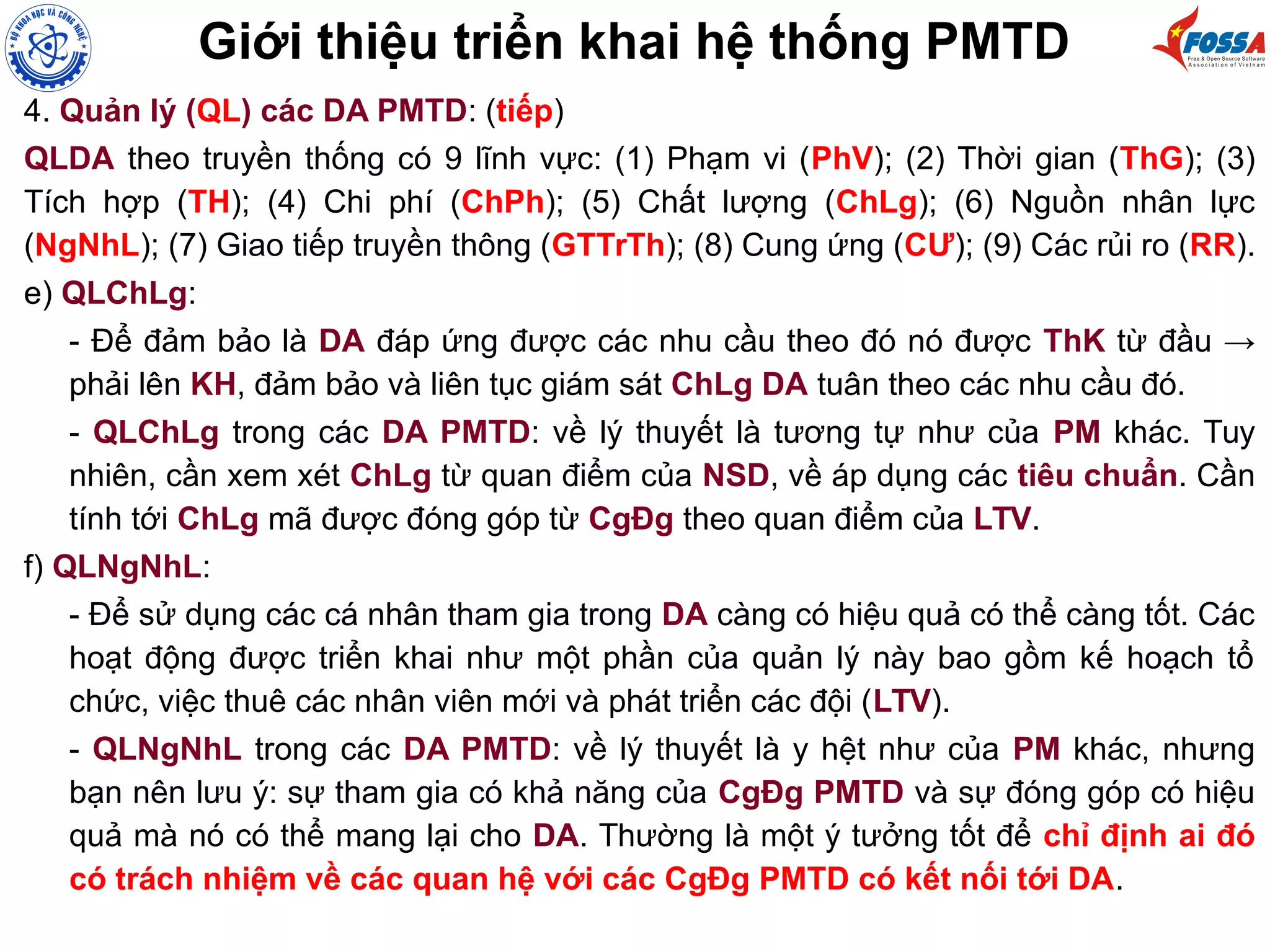 BỘ KHOA HỌC VÀ CÔNG NGHỆ

Giới thiệu triển khai hệ thống PMTD

FOSSA
Free & Open Source Software Association of Vietnam

4. Quản lý (QL) các DA PMTD: (tiếp)

QLDA theo truyền thống có 9 lĩnh vực: (1) Phạm vi (PhV); (2) Thời gian (ThG); (3) Tích hợp (TH); (4) Chi phí (ChPh); (5) Chất lượng (ChLg); (6) Nguồn nhân lực (NgNhL); (7) Giao tiếp truyền thông (GTTrTh); (8) Cung ứng (CƯ); (9) Các rủi ro (RR).

e) QLChLg:

- Để đảm bảo là DA đáp ứng được các nhu cầu theo đó nó được ThK từ đầu → phải lên KH, đảm bảo và liên tục giám sát ChLg DA tuân theo các nhu cầu đó.

- QLChLg trong các DA PMTD: về lý thuyết là tương tự như của PM khác. Tuy nhiên, cần xem xét ChLg từ quan điểm của NSD, về áp dụng các tiêu chuẩn. Cần tính tới ChLg mã được đóng góp từ CgĐg theo quan điểm của LTV.

f) QLNgNhL:

- Để sử dụng các cá nhân tham gia trong DA càng có hiệu quả có thể càng tốt. Các hoạt động được triển khai như một phần của quản lý này bao gồm kế hoạch tổ chức, việc thuê các nhân viên mới và phát triển các đội (LTV).

- QLNgNhL trong các DA PMTD: về lý thuyết là y hệt như của PM khác, nhưng bạn nên lưu ý: sự tham gia có khả năng của CgĐg PMTD và sự đóng góp có hiệu quả mà nó có thể mang lại cho DA. Thường là một ý tưởng tốt để chỉ định ai đó có trách nhiệm về các quan hệ với các CgĐg PMTD có kết nối tới DA.